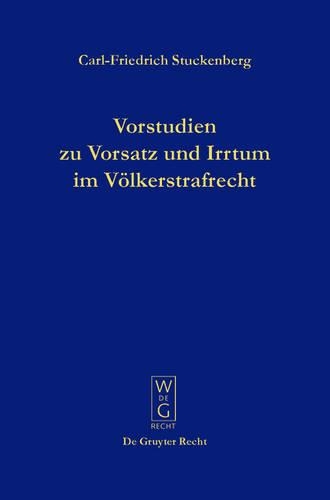 Carl-Friedrich Stuckenberg

Vorstudien
zu Vorsatz und Irrtum
im Völkerstrafrecht

W
DE
G
RECHT

De Gruyter Recht